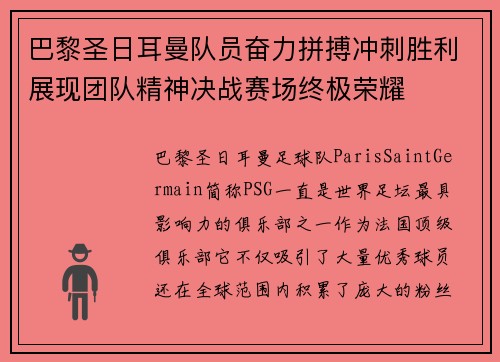 巴黎圣日耳曼队员奋力拼搏冲刺胜利展现团队精神决战赛场终极荣耀

巴黎圣日耳曼足球队ParisSaintGermain简称PSG一直是世界足坛最具影响力的俱乐部之一作为法国顶级俱乐部它不仅吸引了大量优秀球员还在全球范围内积累了庞大的粉丝